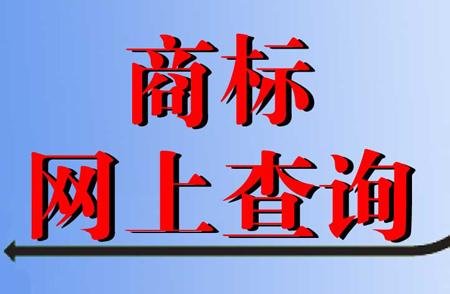 商标
网上查询